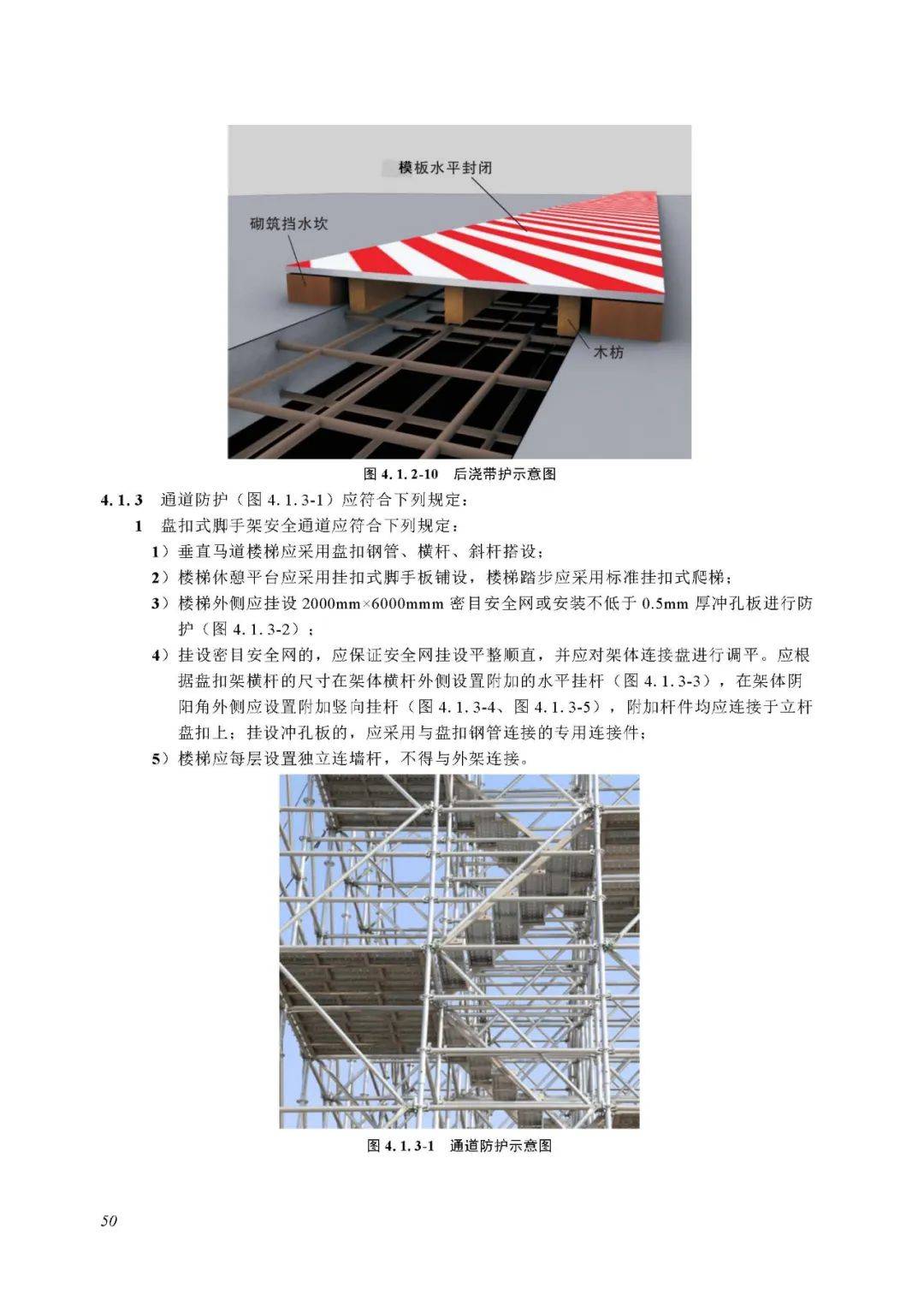 模板水平封闭

砌筑挡水坎

木枋

图 4.1.2-10　后浇带护示意图

4.1.3　通道防护（图 4.1.3-1）应符合下列规定：

1　盘扣式脚手架安全通道应符合下列规定：

1）垂直马道楼梯应采用盘扣钢管、横杆、斜杆搭设；

2）楼梯休憩平台应采用挂扣式脚手板铺设，楼梯踏步应采用标准挂扣式爬梯；

3）楼梯外侧应挂设 2000mm×6000mmm 密目安全网或安装不低于 0.5mm 厚冲孔板进行防护（图 4.1.3-2）；

4）挂设密目安全网的，应保证安全网挂设平整顺直，并应对架体连接盘进行调平。应根据盘扣架横杆的尺寸在架体横杆外侧设置附加的水平挂杆（图 4.1.3-3），在架体阴阳角外侧应设置附加竖向挂杆（图 4.1.3-4、图 4.1.3-5），附加杆件均应连接于立杆盘扣上；挂设冲孔板的，应采用与盘扣钢管连接的专用连接件；

5）楼梯应每层设置独立连墙杆，不得与外架连接。

图 4.1.3-1　通道防护示意图

50